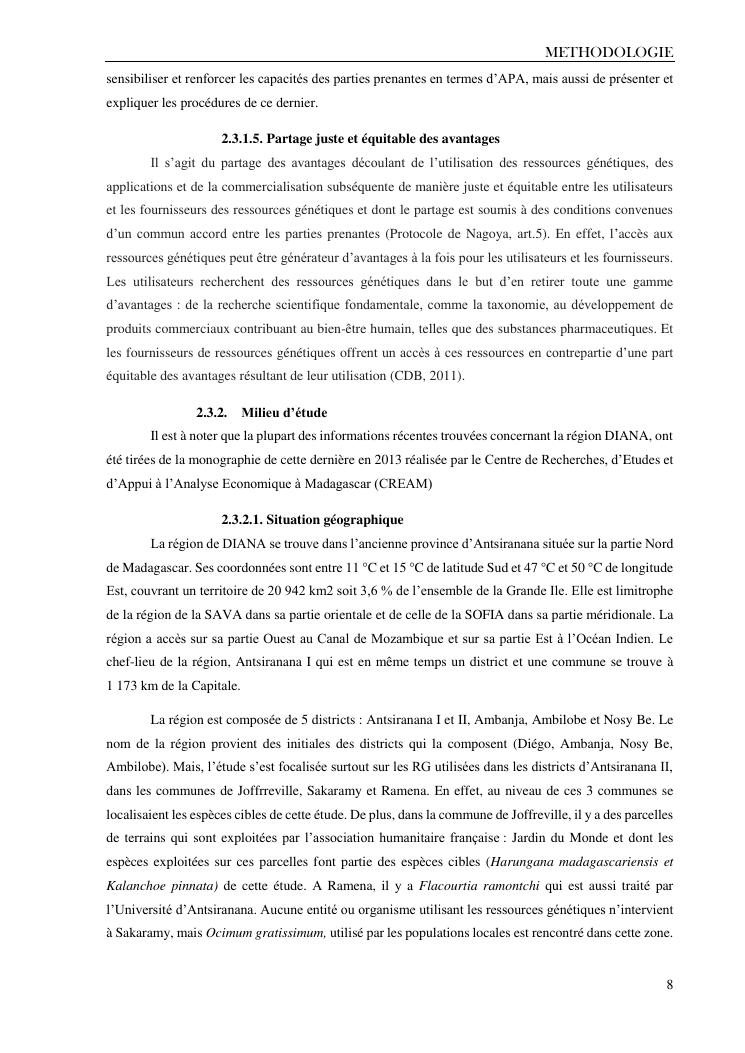 METHODOLOGIE

sensibiliser et renforcer les capacités des parties prenantes en termes d'APA, mais aussi de présenter et expliquer les procédures de ce dernier.

2.3.1.5. Partage juste et équitable des avantages

Il s'agit du partage des avantages découlant de l'utilisation des ressources génétiques, des applications et de la commercialisation subséquente de manière juste et équitable entre les utilisateurs et les fournisseurs des ressources génétiques et dont le partage est soumis à des conditions convenues d'un commun accord entre les parties prenantes (Protocole de Nagoya, art.5). En effet, l'accès aux ressources génétiques peut être générateur d'avantages à la fois pour les utilisateurs et les fournisseurs. Les utilisateurs recherchent des ressources génétiques dans le but d'en retirer toute une gamme d'avantages : de la recherche scientifique fondamentale, comme la taxonomie, au développement de produits commerciaux contribuant au bien-être humain, telles que des substances pharmaceutiques. Et les fournisseurs de ressources génétiques offrent un accès à ces ressources en contrepartie d'une part équitable des avantages résultant de leur utilisation (CDB, 2011).

2.3.2. Milieu d'étude

Il est à noter que la plupart des informations récentes trouvées concernant la région DIANA, ont été tirées de la monographie de cette dernière en 2013 réalisée par le Centre de Recherches, d'Etudes et d'Appui à l'Analyse Economique à Madagascar (CREAM)

2.3.2.1. Situation géographique

La région de DIANA se trouve dans l'ancienne province d'Antsiranana située sur la partie Nord de Madagascar. Ses coordonnées sont entre 11 °C et 15 °C de latitude Sud et 47 °C et 50 °C de longitude Est, couvrant un territoire de 20 942 km2 soit 3,6 % de l'ensemble de la Grande Ile. Elle est limitrophe de la région de la SAVA dans sa partie orientale et de celle de la SOFIA dans sa partie méridionale. La région a accès sur sa partie Ouest au Canal de Mozambique et sur sa partie Est à l'Océan Indien. Le chef-lieu de la région, Antsiranana I qui est en même temps un district et une commune se trouve à 1 173 km de la Capitale.

La région est composée de 5 districts : Antsiranana I et II, Ambanja, Ambilobe et Nosy Be. Le nom de la région provient des initiales des districts qui la composent (Diégo, Ambanja, Nosy Be, Ambilobe). Mais, l'étude s'est focalisée surtout sur les RG utilisées dans les districts d'Antsiranana II, dans les communes de Joffrreville, Sakaramy et Ramena. En effet, au niveau de ces 3 communes se localisaient les espèces cibles de cette étude. De plus, dans la commune de Joffreville, il y a des parcelles de terrains qui sont exploitées par l'association humanitaire française : Jardin du Monde et dont les espèces exploitées sur ces parcelles font partie des espèces cibles (Harungana madagascariensis et Kalanchoe pinnata) de cette étude. A Ramena, il y a Flacourtia ramontchi qui est aussi traité par l'Université d'Antsiranana. Aucune entité ou organisme utilisant les ressources génétiques n'intervient à Sakaramy, mais Ocimum gratissimum, utilisé par les populations locales est rencontré dans cette zone.

8